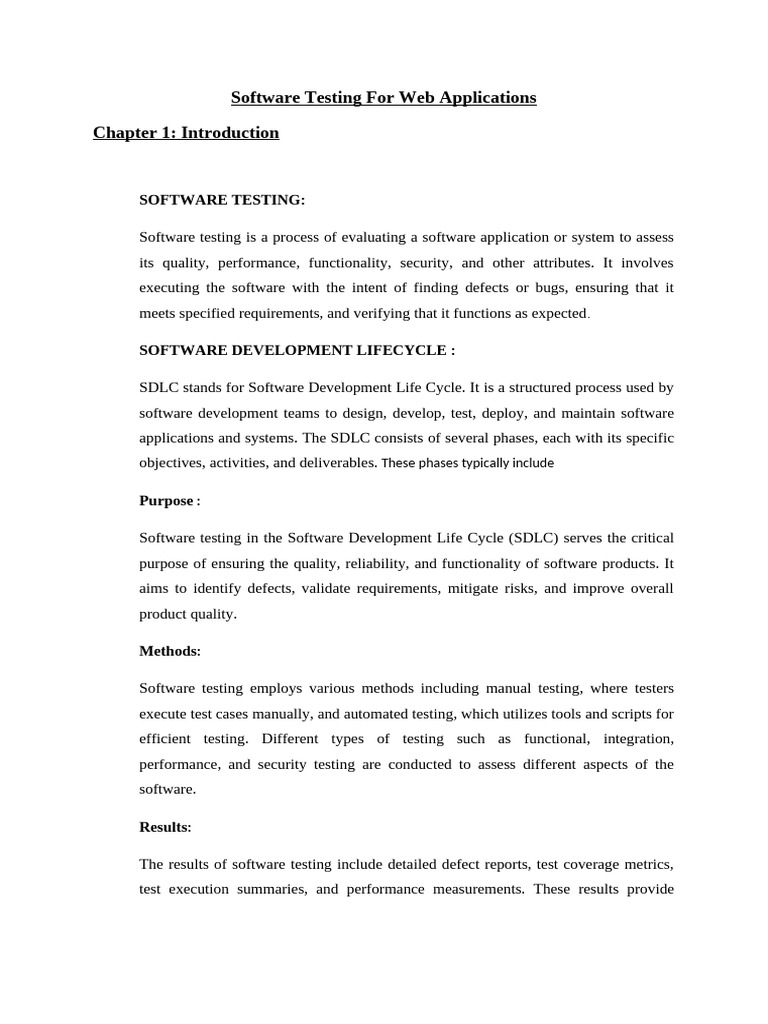 Software Testing For Web Applications

Chapter 1: Introduction

SOFTWARE TESTING:

Software testing is a process of evaluating a software application or system to assess its quality, performance, functionality, security, and other attributes. It involves executing the software with the intent of finding defects or bugs, ensuring that it meets specified requirements, and verifying that it functions as expected.

SOFTWARE DEVELOPMENT LIFECYCLE :

SDLC stands for Software Development Life Cycle. It is a structured process used by software development teams to design, develop, test, deploy, and maintain software applications and systems. The SDLC consists of several phases, each with its specific objectives, activities, and deliverables. These phases typically include

Purpose :

Software testing in the Software Development Life Cycle (SDLC) serves the critical purpose of ensuring the quality, reliability, and functionality of software products. It aims to identify defects, validate requirements, mitigate risks, and improve overall product quality.

Methods:

Software testing employs various methods including manual testing, where testers execute test cases manually, and automated testing, which utilizes tools and scripts for efficient testing. Different types of testing such as functional, integration, performance, and security testing are conducted to assess different aspects of the software.

Results:

The results of software testing include detailed defect reports, test coverage metrics, test execution summaries, and performance measurements. These results provide